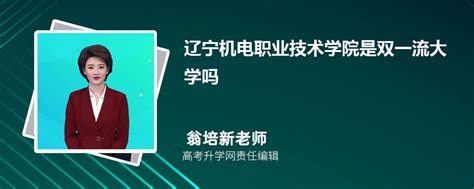 辽宁机电职业技术学院是双一流大学吗

翁培新老师
高考升学网责任编辑